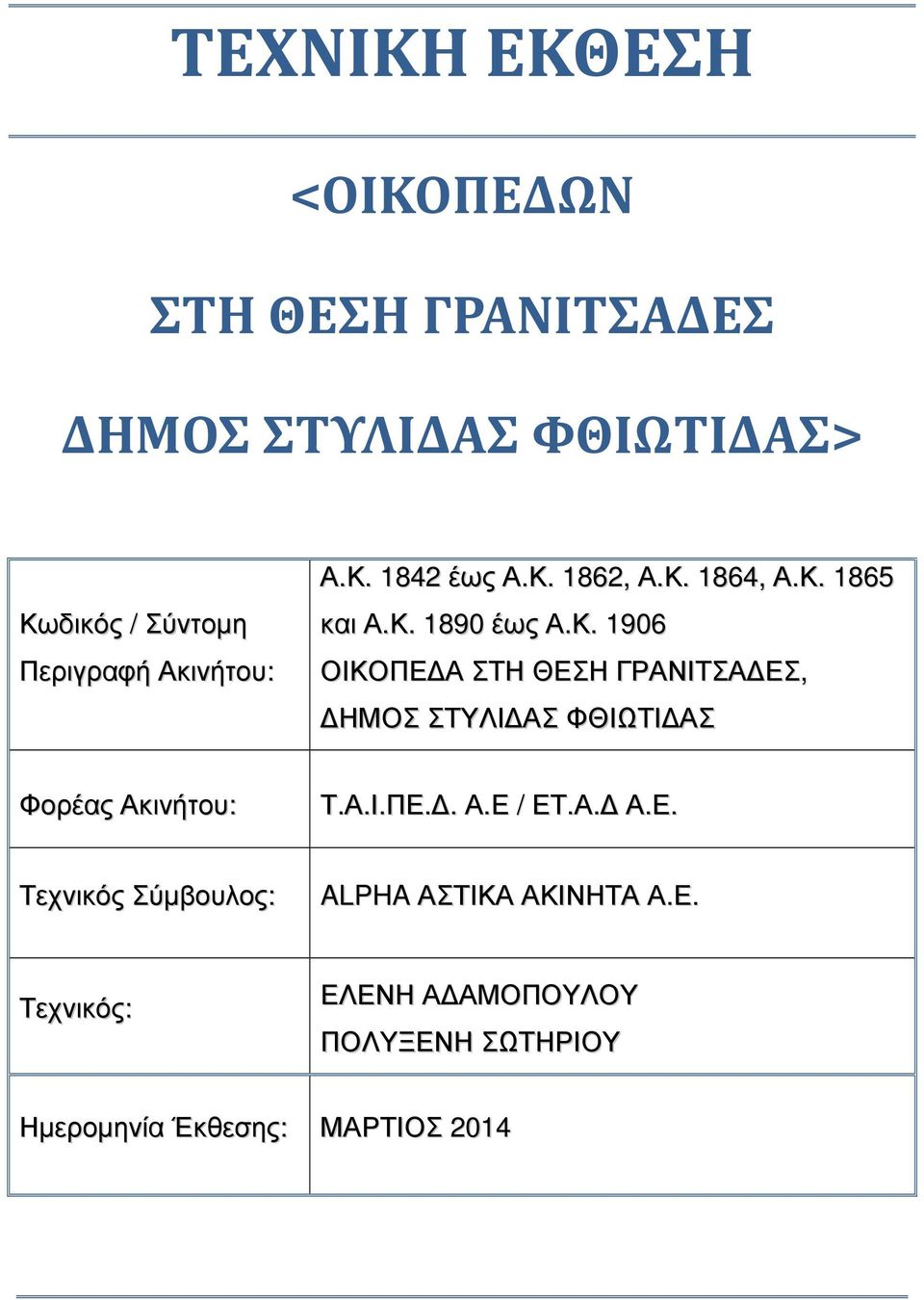 ΤΕΧΝΙΚΗ ΕΚΘΕΣΗ

<ΟΙΚΟΠΕΔΩΝ

ΣΤΗ ΘΕΣΗ ΓΡΑΝΙΤΣΑΔΕΣ

ΔΗΜΟΣ ΣΤΥΛΙΔΑΣ ΦΘΙΩΤΙΔΑΣ>

| | |
|---|---|
| Κωδικός / Σύντομη Περιγραφή Ακινήτου: | Α.Κ. 1842 έως Α.Κ. 1862, Α.Κ. 1864, Α.Κ. 1865 και Α.Κ. 1890 έως Α.Κ. 1906 ΟΙΚΟΠΕΔΑ ΣΤΗ ΘΕΣΗ ΓΡΑΝΙΤΣΑΔΕΣ, ΔΗΜΟΣ ΣΤΥΛΙΔΑΣ ΦΘΙΩΤΙΔΑΣ |
| Φορέας Ακινήτου: | Τ.Α.Ι.ΠΕ.Δ. Α.Ε / ΕΤ.Α.Δ Α.Ε. |
| Τεχνικός Σύμβουλος: | ALPHA ΑΣΤΙΚΑ ΑΚΙΝΗΤΑ Α.Ε. |
| Τεχνικός: | ΕΛΕΝΗ ΑΔΑΜΟΠΟΥΛΟΥ ΠΟΛΥΞΕΝΗ ΣΩΤΗΡΙΟΥ |
| Ημερομηνία Έκθεσης: | ΜΑΡΤΙΟΣ 2014 |